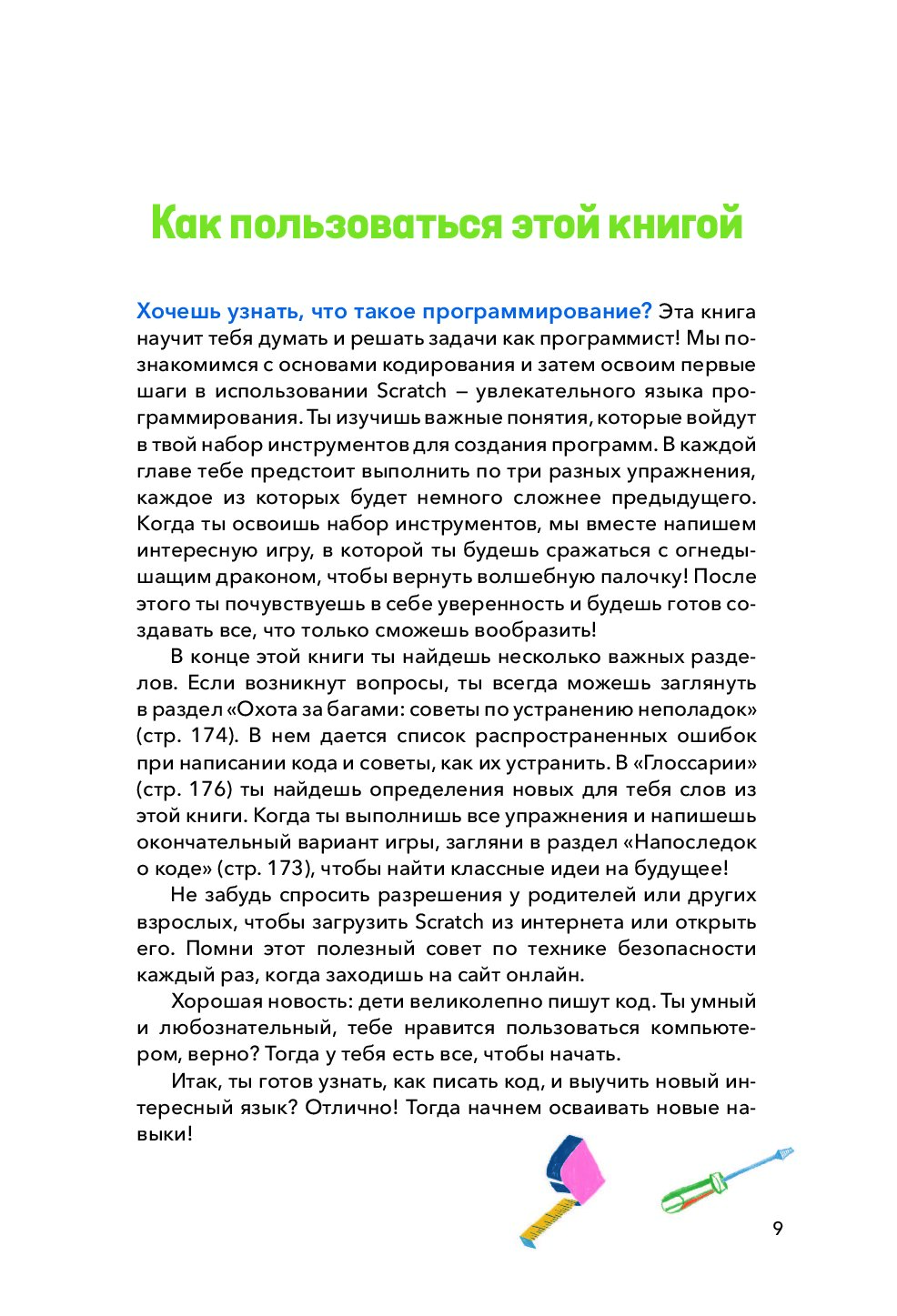 Как пользоваться этой книгой

Хочешь узнать, что такое программирование? Эта книга научит тебя думать и решать задачи как программист! Мы познакомимся с основами кодирования и затем освоим первые шаги в использовании Scratch – увлекательного языка программирования. Ты изучишь важные понятия, которые войдут в твой набор инструментов для создания программ. В каждой главе тебе предстоит выполнить по три разных упражнения, каждое из которых будет немного сложнее предыдущего. Когда ты освоишь набор инструментов, мы вместе напишем интересную игру, в которой ты будешь сражаться с огнедышащим драконом, чтобы вернуть волшебную палочку! После этого ты почувствуешь в себе уверенность и будешь готов создавать все, что только сможешь вообразить!

В конце этой книги ты найдешь несколько важных разделов. Если возникнут вопросы, ты всегда можешь заглянуть в раздел «Охота за багами: советы по устранению неполадок» (стр. 174). В нем дается список распространенных ошибок при написании кода и советы, как их устранить. В «Глоссарии» (стр. 176) ты найдешь определения новых для тебя слов из этой книги. Когда ты выполнишь все упражнения и напишешь окончательный вариант игры, загляни в раздел «Напоследок о коде» (стр. 173), чтобы найти классные идеи на будущее!

Не забудь спросить разрешения у родителей или других взрослых, чтобы загрузить Scratch из интернета или открыть его. Помни этот полезный совет по технике безопасности каждый раз, когда заходишь на сайт онлайн.

Хорошая новость: дети великолепно пишут код. Ты умный и любознательный, тебе нравится пользоваться компьютером, верно? Тогда у тебя есть все, чтобы начать.

Итак, ты готов узнать, как писать код, и выучить новый интересный язык? Отлично! Тогда начнем осваивать новые навыки!

9